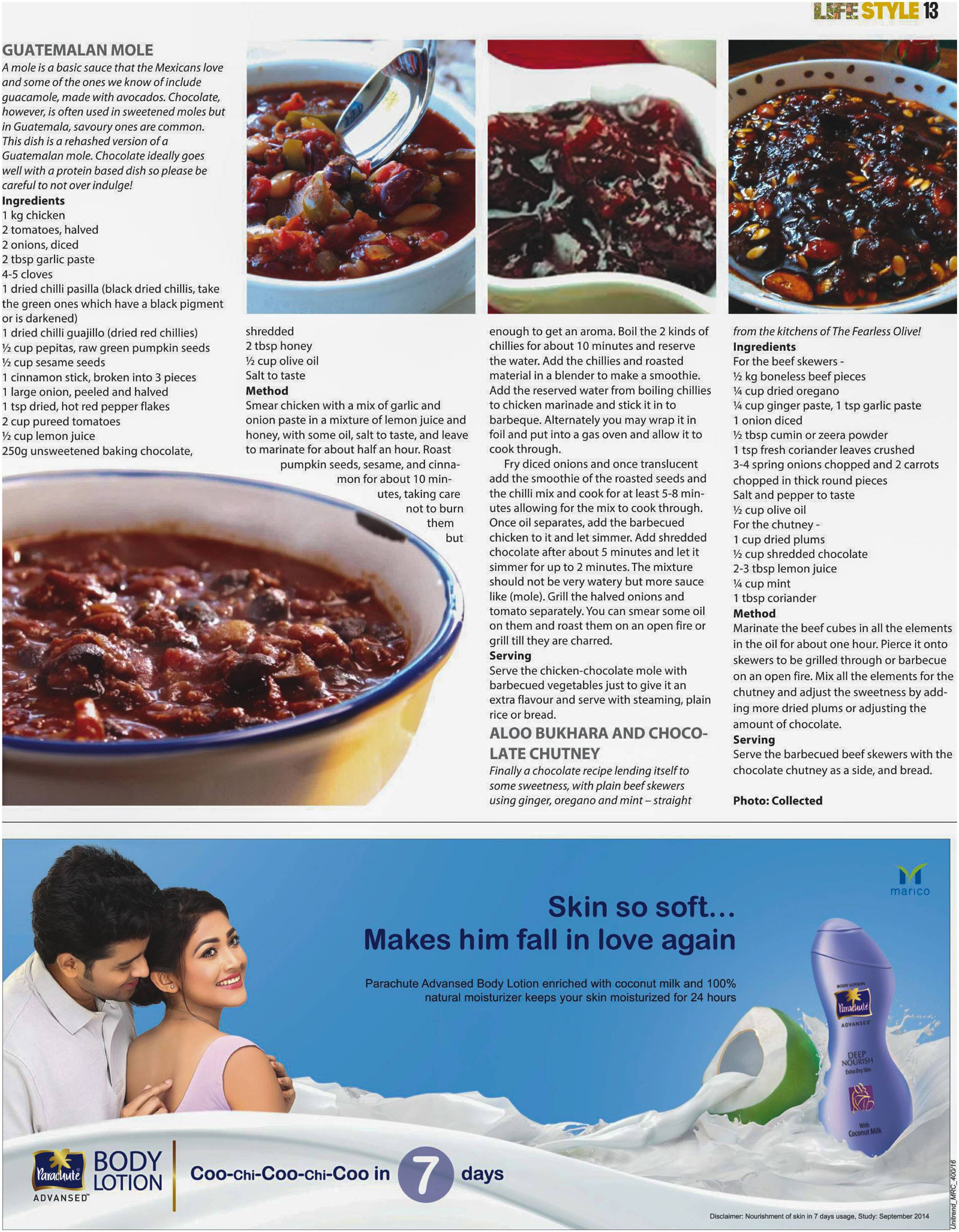 LIFE STYLE 13

GUATEMALAN MOLE

A mole is a basic sauce that the Mexicans love and some of the ones we know of include guacamole, made with avocados. Chocolate, however, is often used in sweetened moles but in Guatemala, savoury ones are common. This dish is a rehashed version of a Guatemalan mole. Chocolate ideally goes well with a protein based dish so please be careful to not over indulge!

Ingredients
1 kg chicken
2 tomatoes, halved
2 onions, diced
2 tbsp garlic paste
4-5 cloves
1 dried chilli pasilla (black dried chillis, take the green ones which have a black pigment or is darkened)
1 dried chilli guajillo (dried red chillies)
½ cup pepitas, raw green pumpkin seeds
½ cup sesame seeds
1 cinnamon stick, broken into 3 pieces
1 large onion, peeled and halved
1 tsp dried, hot red pepper flakes
2 cup pureed tomatoes
½ cup lemon juice
250g unsweetened baking chocolate, shredded
2 tbsp honey
½ cup olive oil
Salt to taste

Method
Smear chicken with a mix of garlic and onion paste in a mixture of lemon juice and honey, with some oil, salt to taste, and leave to marinate for about half an hour. Roast pumpkin seeds, sesame, and cinnamon for about 10 minutes, taking care not to burn them but enough to get an aroma. Boil the 2 kinds of chillies for about 10 minutes and reserve the water. Add the chillies and roasted material in a blender to make a smoothie. Add the reserved water from boiling chillies to chicken marinade and stick it in to barbeque. Alternately you may wrap it in foil and put into a gas oven and allow it to cook through.

Fry diced onions and once translucent add the smoothie of the roasted seeds and the chilli mix and cook for at least 5-8 minutes allowing for the mix to cook through. Once oil separates, add the barbecued chicken to it and let simmer. Add shredded chocolate after about 5 minutes and let it simmer for up to 2 minutes. The mixture should not be very watery but more sauce like (mole). Grill the halved onions and tomato separately. You can smear some oil on them and roast them on an open fire or grill till they are charred.

Serving
Serve the chicken-chocolate mole with barbecued vegetables just to give it an extra flavour and serve with steaming, plain rice or bread.

ALOO BUKHARA AND CHOCOLATE CHUTNEY

Finally a chocolate recipe lending itself to some sweetness, with plain beef skewers using ginger, oregano and mint – straight from the kitchens of The Fearless Olive!

Ingredients
For the beef skewers -
½ kg boneless beef pieces
¼ cup dried oregano
¼ cup ginger paste, 1 tsp garlic paste
1 onion diced
½ tbsp cumin or zeera powder
1 tsp fresh coriander leaves crushed
3-4 spring onions chopped and 2 carrots chopped in thick round pieces
Salt and pepper to taste
½ cup olive oil
For the chutney -
1 cup dried plums
½ cup shredded chocolate
2-3 tbsp lemon juice
¼ cup mint
1 tbsp coriander

Method
Marinate the beef cubes in all the elements in the oil for about one hour. Pierce it onto skewers to be grilled through or barbecue on an open fire. Mix all the elements for the chutney and adjust the sweetness by adding more dried plums or adjusting the amount of chocolate.

Serving
Serve the barbecued beef skewers with the chocolate chutney as a side, and bread.

Photo: Collected

marico

Skin so soft...
Makes him fall in love again

Parachute Advansed Body Lotion enriched with coconut milk and 100% natural moisturizer keeps your skin moisturized for 24 hours

BODY LOTION Parachute ADVANSED DEEP NOURISH Extra Dry Skin With Coconut Milk

Parachute ADVANSED BODY LOTION

Coo-Chi-Coo-Chi-Coo in 7 days

Disclaimer: Nourishment of skin in 7 days usage, Study: September 2014

Unitrend_MRC_400/16